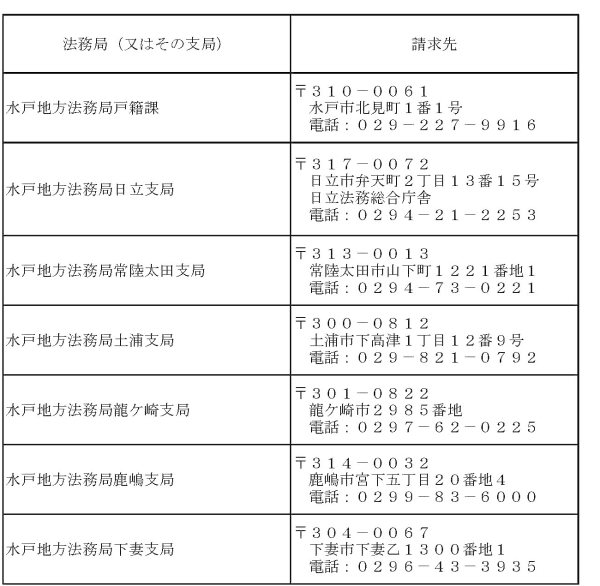 | 法務局（又はその支局） | 請求先 |
|---|---|
| 水戸地方法務局戸籍課 | 〒３１０－００６１ 水戸市北見町１番１号 電話：０２９－２２７－９９１６ |
| 水戸地方法務局日立支局 | 〒３１７－００７２ 日立市弁天町２丁目１３番１５号 日立法務総合庁舎 電話：０２９４－２１－２２５３ |
| 水戸地方法務局常陸太田支局 | 〒３１３－００１３ 常陸太田市山下町１２２１番地１ 電話：０２９４－７３－０２２１ |
| 水戸地方法務局土浦支局 | 〒３００－０８１２ 土浦市下高津１丁目１２番９号 電話：０２９－８２１－０７９２ |
| 水戸地方法務局龍ケ崎支局 | 〒３０１－０８２２ 龍ケ崎市２９８５番地 電話：０２９７－６２－０２２５ |
| 水戸地方法務局鹿嶋支局 | 〒３１４－００３２ 鹿嶋市宮下五丁目２０番地４ 電話：０２９９－８３－６０００ |
| 水戸地方法務局下妻支局 | 〒３０４－００６７ 下妻市下妻乙１３００番地１ 電話：０２９６－４３－３９３５ |